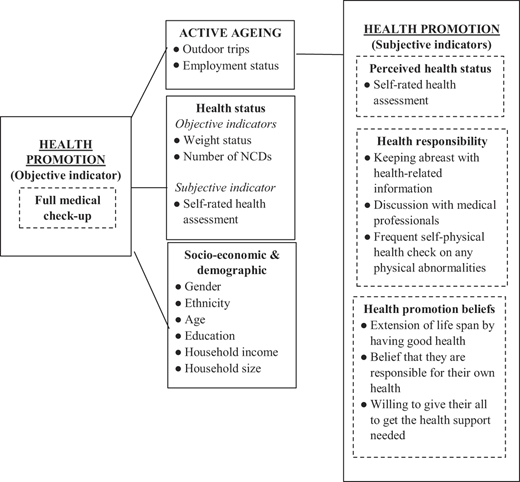 HEALTH PROMOTION
(Objective indicator)

Full medical check-up

ACTIVE AGEING
● Outdoor trips
● Employment status

Health status
Objective indicators
● Weight status
● Number of NCDs

Subjective indicator
● Self-rated health assessment

Socio-economic & demographic
● Gender
● Ethnicity
● Age
● Education
● Household income
● Household size

HEALTH PROMOTION
(Subjective indicators)

Perceived health status
● Self-rated health assessment

Health responsibility
● Keeping abreast with health-related information
● Discussion with medical professionals
● Frequent self-physical health check on any physical abnormalities

Health promotion beliefs
● Extension of life span by having good health
● Belief that they are responsible for their own health
● Willing to give their all to get the health support needed